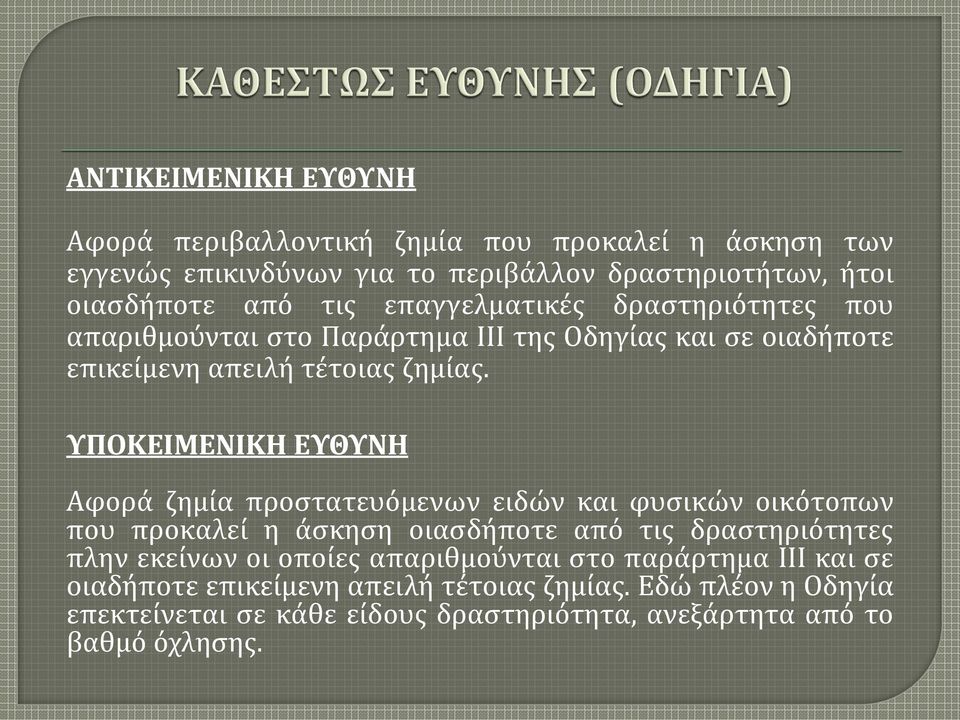 ΚΑΘΕΣΤΩΣ ΕΥΘΥΝΗΣ (ΟΔΗΓΙΑ)

ΑΝΤΙΚΕΙΜΕΝΙΚΗ ΕΥΘΥΝΗ

Αφορά περιβαλλοντική ζημία που προκαλεί η άσκηση των εγγενώς επικινδύνων για το περιβάλλον δραστηριοτήτων, ήτοι οιασδήποτε από τις επαγγελματικές δραστηριότητες που απαριθμούνται στο Παράρτημα ΙΙΙ της Οδηγίας και σε οιαδήποτε επικείμενη απειλή τέτοιας ζημίας.

ΥΠΟΚΕΙΜΕΝΙΚΗ ΕΥΘΥΝΗ

Αφορά ζημία προστατευόμενων ειδών και φυσικών οικότοπων που προκαλεί η άσκηση οιασδήποτε από τις δραστηριότητες πλην εκείνων οι οποίες απαριθμούνται στο παράρτημα ΙΙΙ και σε οιαδήποτε επικείμενη απειλή τέτοιας ζημίας. Εδώ πλέον η Οδηγία επεκτείνεται σε κάθε είδους δραστηριότητα, ανεξάρτητα από το βαθμό όχλησης.